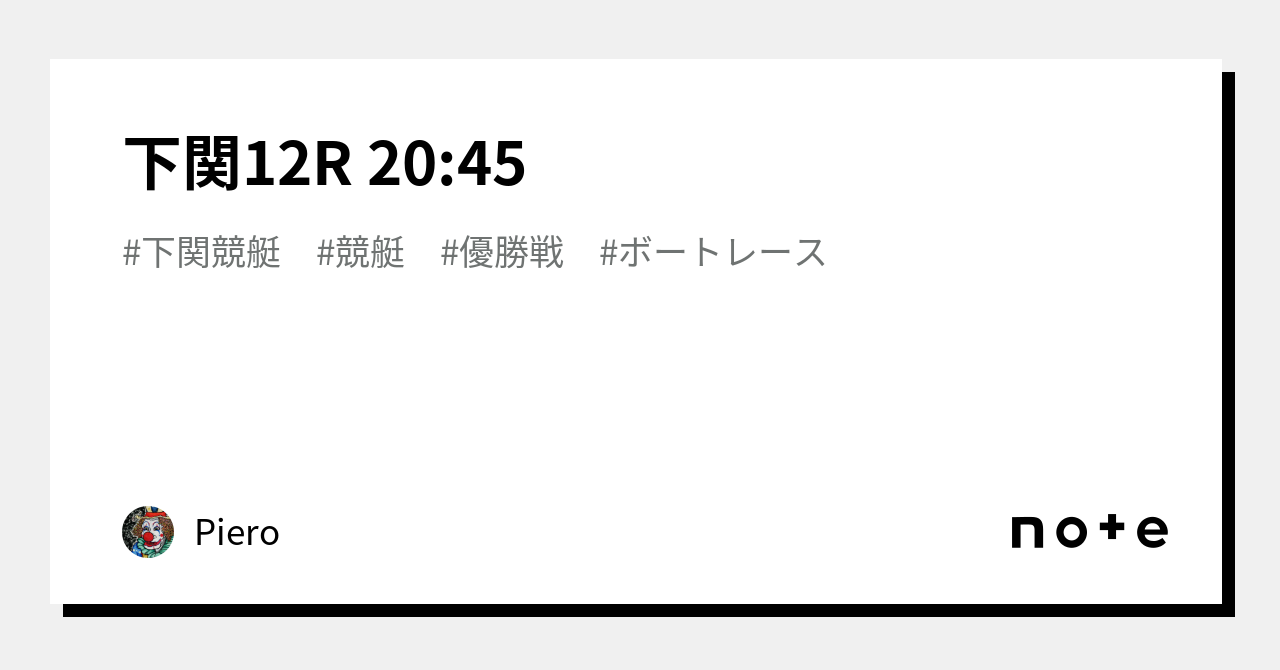 下関12R 20:45

#下関競艇 #競艇 #優勝戦 #ボートレース

Piero

note